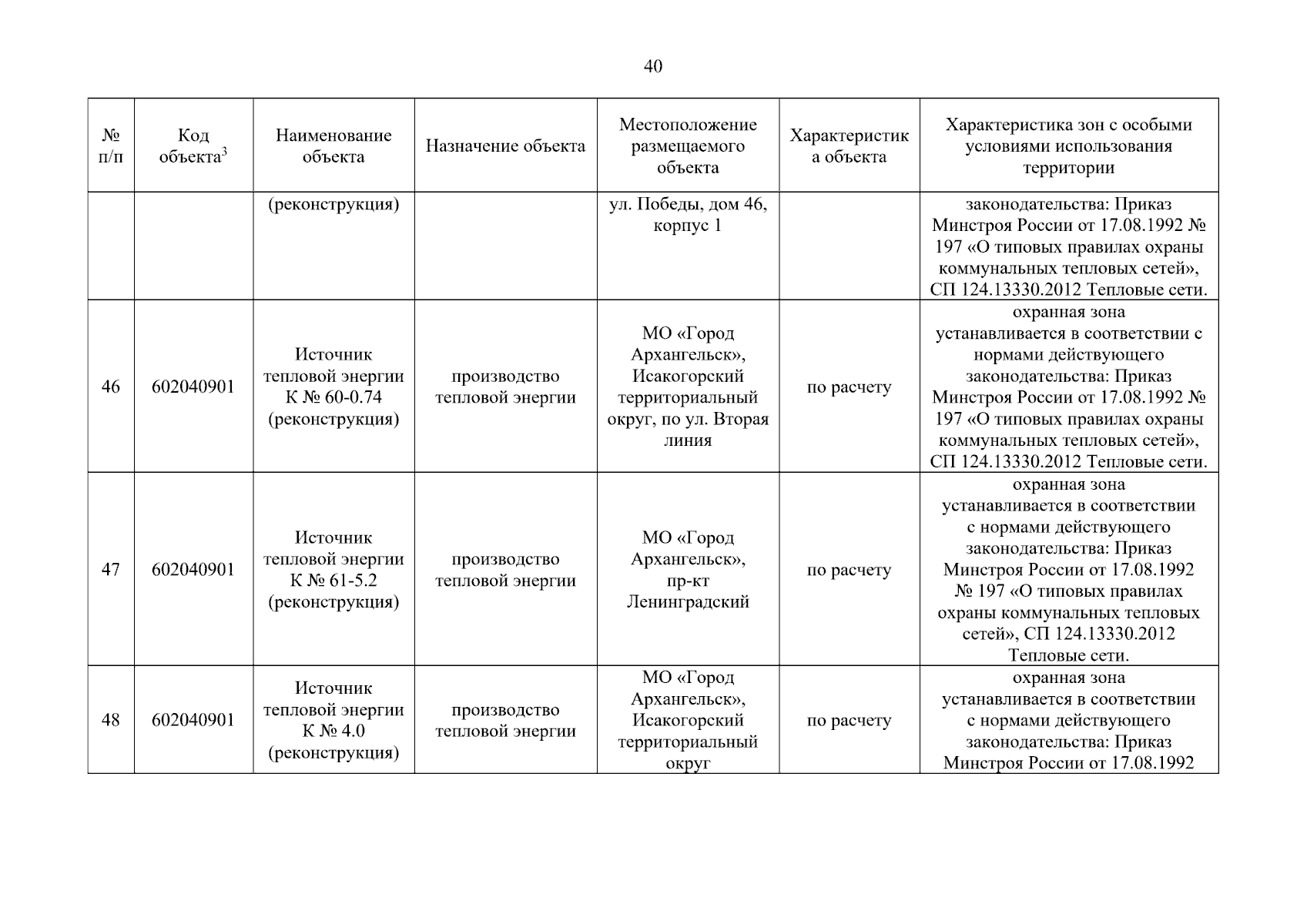 40

| № п/п | Код объекта$^{3}$ | Наименование объекта | Назначение объекта | Местоположение размещаемого объекта | Характеристика объекта | Характеристика зон с особыми условиями использования территории |
|---|---|---|---|---|---|---|
| | | (реконструкция) | | ул. Победы, дом 46, корпус 1 | | законодательства: Приказ Минстроя России от 17.08.1992 № 197 «О типовых правилах охраны коммунальных тепловых сетей», СП 124.13330.2012 Тепловые сети. |
| 46 | 602040901 | Источник тепловой энергии К № 60-0.74 (реконструкция) | производство тепловой энергии | МО «Город Архангельск», Исакогорский территориальный округ, по ул. Вторая линия | по расчету | охранная зона устанавливается в соответствии с нормами действующего законодательства: Приказ Минстроя России от 17.08.1992 № 197 «О типовых правилах охраны коммунальных тепловых сетей», СП 124.13330.2012 Тепловые сети. |
| 47 | 602040901 | Источник тепловой энергии К № 61-5.2 (реконструкция) | производство тепловой энергии | МО «Город Архангельск», пр-кт Ленинградский | по расчету | охранная зона устанавливается в соответствии с нормами действующего законодательства: Приказ Минстроя России от 17.08.1992 № 197 «О типовых правилах охраны коммунальных тепловых сетей», СП 124.13330.2012 Тепловые сети. |
| 48 | 602040901 | Источник тепловой энергии К № 4.0 (реконструкция) | производство тепловой энергии | МО «Город Архангельск», Исакогорский территориальный округ | по расчету | охранная зона устанавливается в соответствии с нормами действующего законодательства: Приказ Минстроя России от 17.08.1992 |